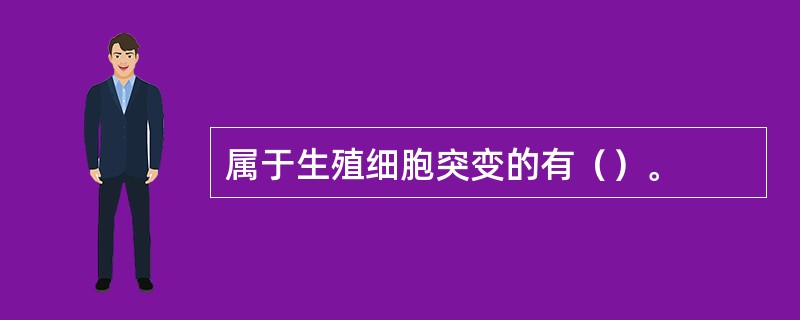 属于生殖细胞突变的有（）。